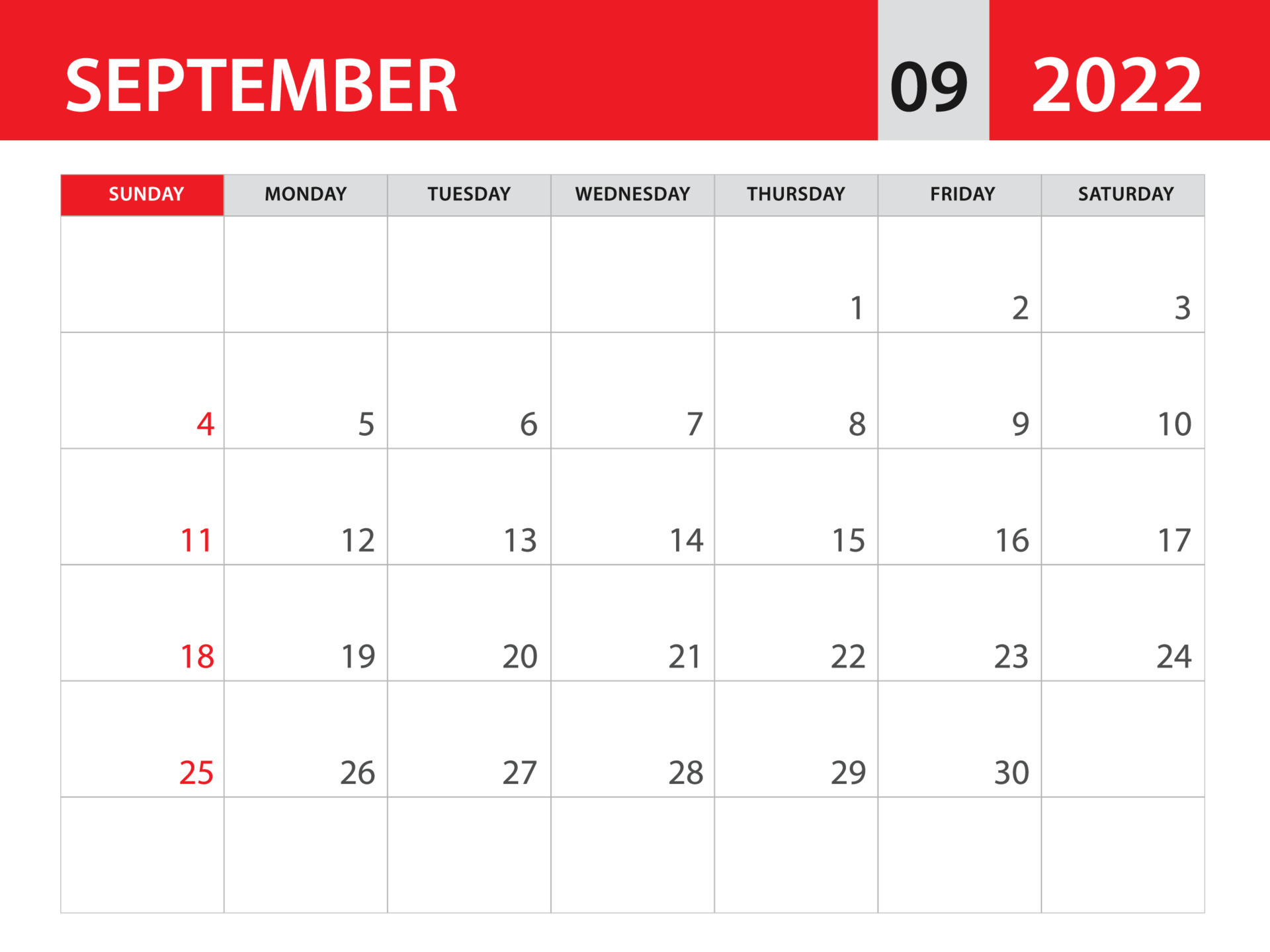 SEPTEMBER 09 2022

| SUNDAY | MONDAY | TUESDAY | WEDNESDAY | THURSDAY | FRIDAY | SATURDAY |
|---|---|---|---|---|---|---|
| | | | | 1 | 2 | 3 |
| 4 | 5 | 6 | 7 | 8 | 9 | 10 |
| 11 | 12 | 13 | 14 | 15 | 16 | 17 |
| 18 | 19 | 20 | 21 | 22 | 23 | 24 |
| 25 | 26 | 27 | 28 | 29 | 30 | |
| | | | | | | |